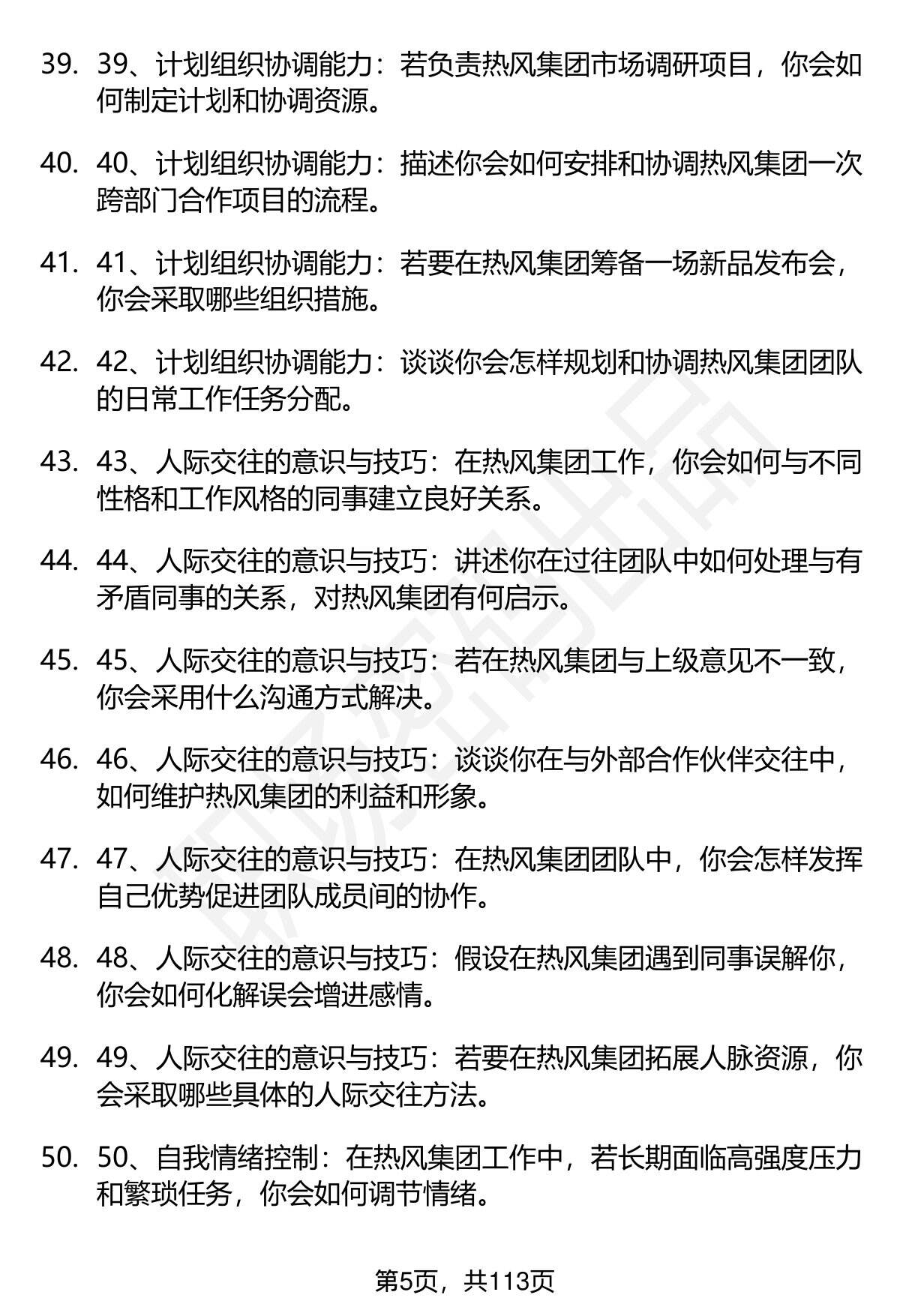 39. 39、计划组织协调能力：若负责热风集团市场调研项目，你会如何制定计划和协调资源。

40. 40、计划组织协调能力：描述你会如何安排和协调热风集团一次跨部门合作项目的流程。

41. 41、计划组织协调能力：若要在热风集团筹备一场新品发布会，你会采取哪些组织措施。

42. 42、计划组织协调能力：谈谈你会怎样规划和协调热风集团团队的日常工作任务分配。

43. 43、人际交往的意识与技巧：在热风集团工作，你会如何与不同性格和工作风格的同事建立良好关系。

44. 44、人际交往的意识与技巧：讲述你在过往团队中如何处理与有矛盾同事的关系，对热风集团有何启示。

45. 45、人际交往的意识与技巧：若在热风集团与上级意见不一致，你会采用什么沟通方式解决。

46. 46、人际交往的意识与技巧：谈谈你在与外部合作伙伴交往中，如何维护热风集团的利益和形象。

47. 47、人际交往的意识与技巧：在热风集团团队中，你会怎样发挥自己优势促进团队成员间的协作。

48. 48、人际交往的意识与技巧：假设在热风集团遇到同事误解你，你会如何化解误会增进感情。

49. 49、人际交往的意识与技巧：若要在热风集团拓展人脉资源，你会采取哪些具体的人际交往方法。

50. 50、自我情绪控制：在热风集团工作中，若长期面临高强度压力和繁琐任务，你会如何调节情绪。

第5页，共113页